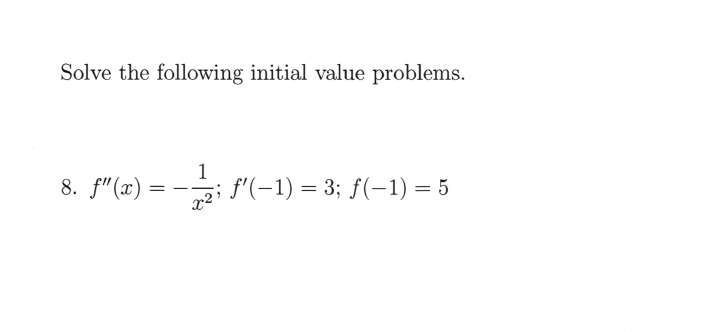 Solve the following initial value problems.

8. $f''(x) = -\frac{1}{x^2}$; $f'(-1) = 3$; $f(-1) = 5$